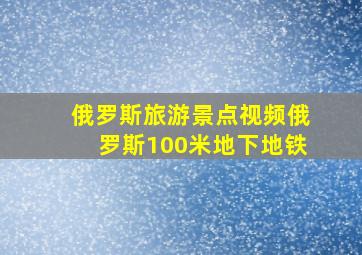 俄罗斯旅游景点视频俄罗斯100米地下地铁